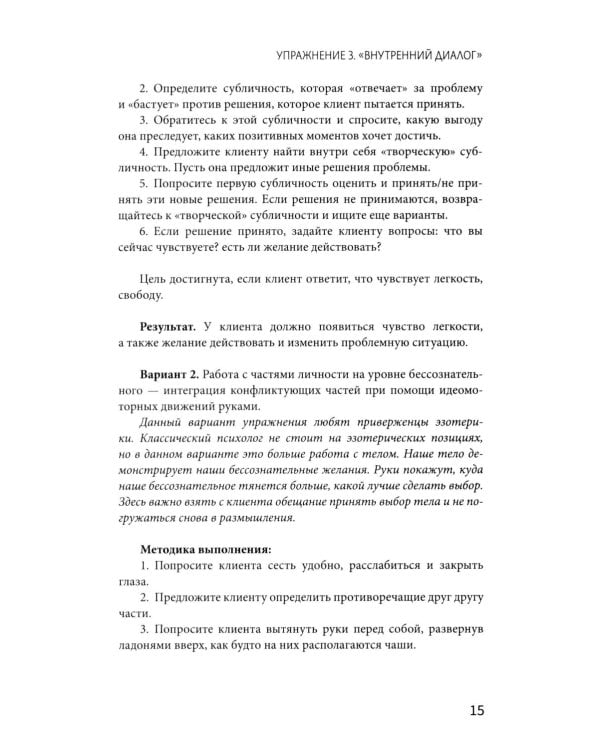 УПРАЖНЕНИЕ 3. «ВНУТРЕННИЙ ДИАЛОГ»

2. Определите субличность, которая «отвечает» за проблему и «бастует» против решения, которое клиент пытается принять.

3. Обратитесь к этой субличности и спросите, какую выгоду она преследует, каких позитивных моментов хочет достичь.

4. Предложите клиенту найти внутри себя «творческую» субличность. Пусть она предложит иные решения проблемы.

5. Попросите первую субличность оценить и принять/не принять эти новые решения. Если решения не принимаются, возвращайтесь к «творческой» субличности и ищите еще варианты.

6. Если решение принято, задайте клиенту вопросы: что вы сейчас чувствуете? есть ли желание действовать?

Цель достигнута, если клиент ответит, что чувствует легкость, свободу.

Результат. У клиента должно появиться чувство легкости, а также желание действовать и изменить проблемную ситуацию.

Вариант 2. Работа с частями личности на уровне бессознательного — интеграция конфликтующих частей при помощи идеомоторных движений руками.

Данный вариант упражнения любят приверженцы эзотерики. Классический психолог не стоит на эзотерических позициях, но в данном варианте это больше работа с телом. Наше тело демонстрирует наши бессознательные желания. Руки покажут, куда наше бессознательное тянется больше, какой лучше сделать выбор. Здесь важно взять с клиента обещание принять выбор тела и не погружаться снова в размышления.

Методика выполнения:

1. Попросите клиента сесть удобно, расслабиться и закрыть глаза.

2. Предложите клиенту определить противоречащие друг другу части.

3. Попросите клиента вытянуть руки перед собой, развернув ладонями вверх, как будто на них располагаются чаши.

15